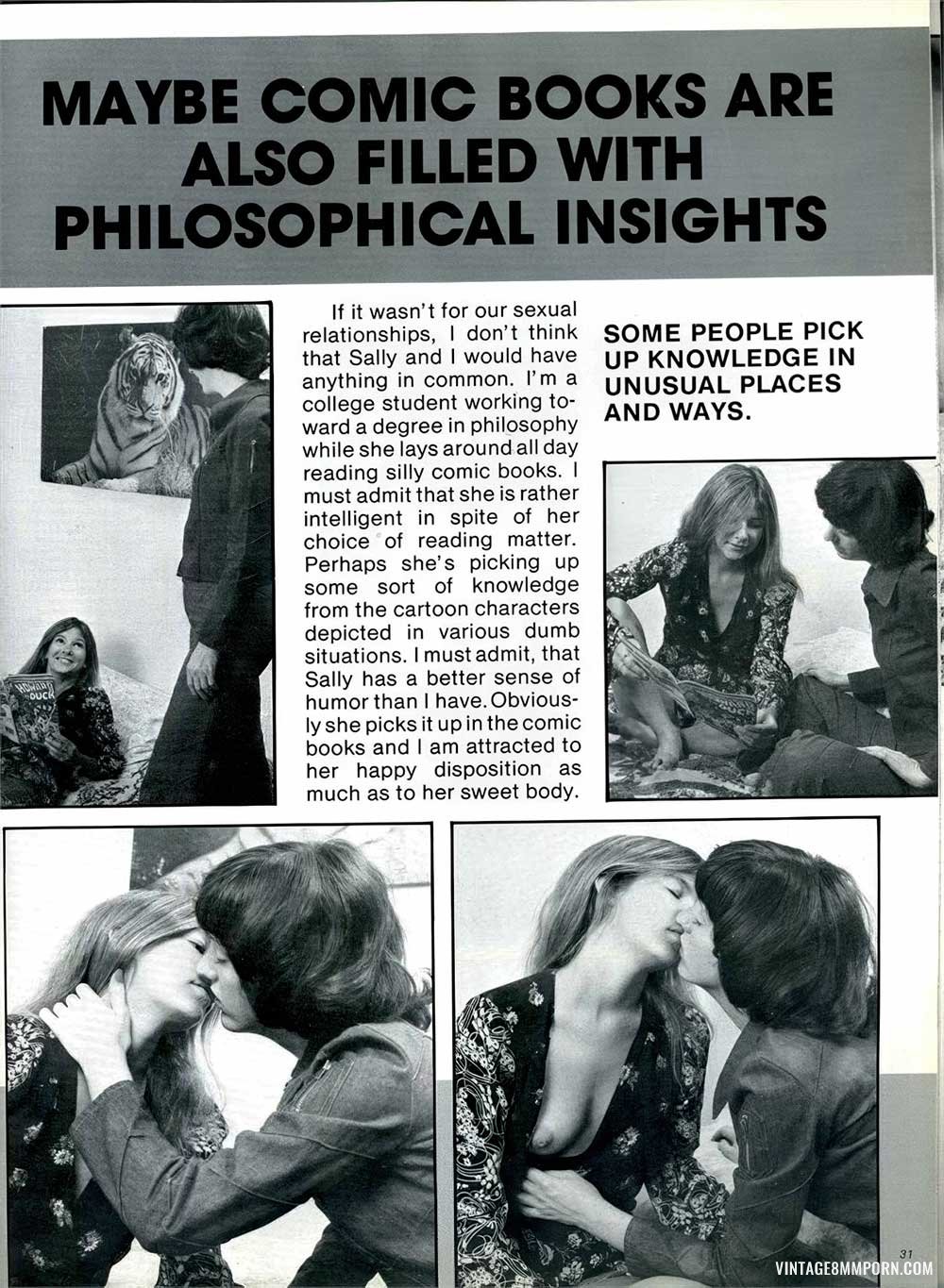 MAYBE COMIC BOOKS ARE ALSO FILLED WITH PHILOSOPHICAL INSIGHTS

If it wasn't for our sexual relationships, I don't think that Sally and I would have anything in common. I'm a college student working toward a degree in philosophy while she lays around all day reading silly comic books. I must admit that she is rather intelligent in spite of her choice of reading matter. Perhaps she's picking up some sort of knowledge from the cartoon characters depicted in various dumb situations. I must admit, that Sally has a better sense of humor than I have. Obviously she picks it up in the comic books and I am attracted to her happy disposition as much as to her sweet body.

SOME PEOPLE PICK UP KNOWLEDGE IN UNUSUAL PLACES AND WAYS.

31

VINTAGE8MMPORN.COM